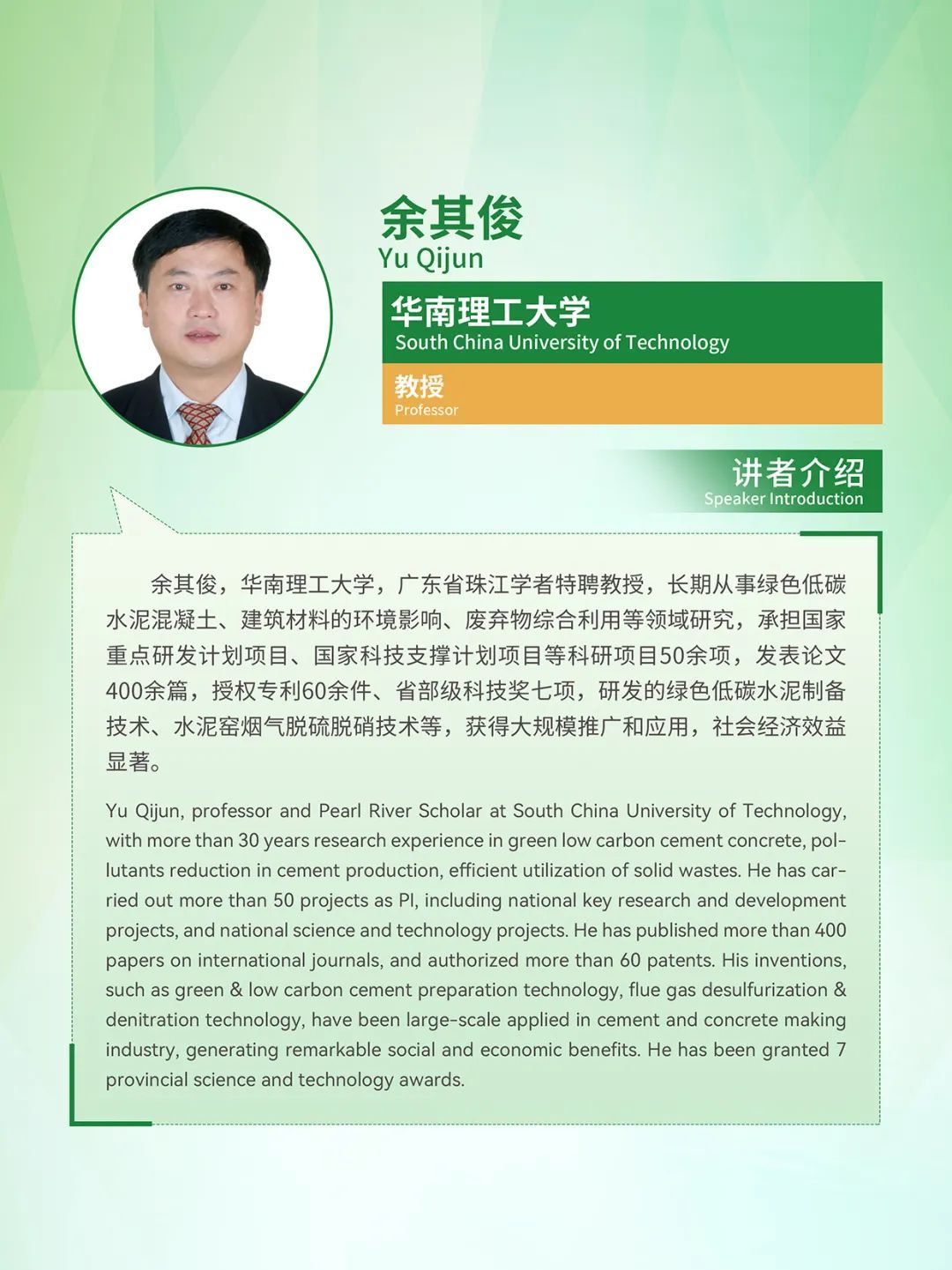 余其俊
Yu Qijun

华南理工大学
South China University of Technology

教授
Professor

讲者介绍
Speaker Introduction

余其俊，华南理工大学，广东省珠江学者特聘教授，长期从事绿色低碳水泥混凝土、建筑材料的环境影响、废弃物综合利用等领域研究，承担国家重点研发计划项目、国家科技支撑计划项目等科研项目50余项，发表论文400余篇，授权专利60余件、省部级科技奖七项，研发的绿色低碳水泥制备技术、水泥窑烟气脱硫脱硝技术等，获得大规模推广和应用，社会经济效益显著。

Yu Qijun, professor and Pearl River Scholar at South China University of Technology, with more than 30 years research experience in green low carbon cement concrete, pollutants reduction in cement production, efficient utilization of solid wastes. He has carried out more than 50 projects as PI, including national key research and development projects, and national science and technology projects. He has published more than 400 papers on international journals, and authorized more than 60 patents. His inventions, such as green & low carbon cement preparation technology, flue gas desulfurization & denitration technology, have been large-scale applied in cement and concrete making industry, generating remarkable social and economic benefits. He has been granted 7 provincial science and technology awards.